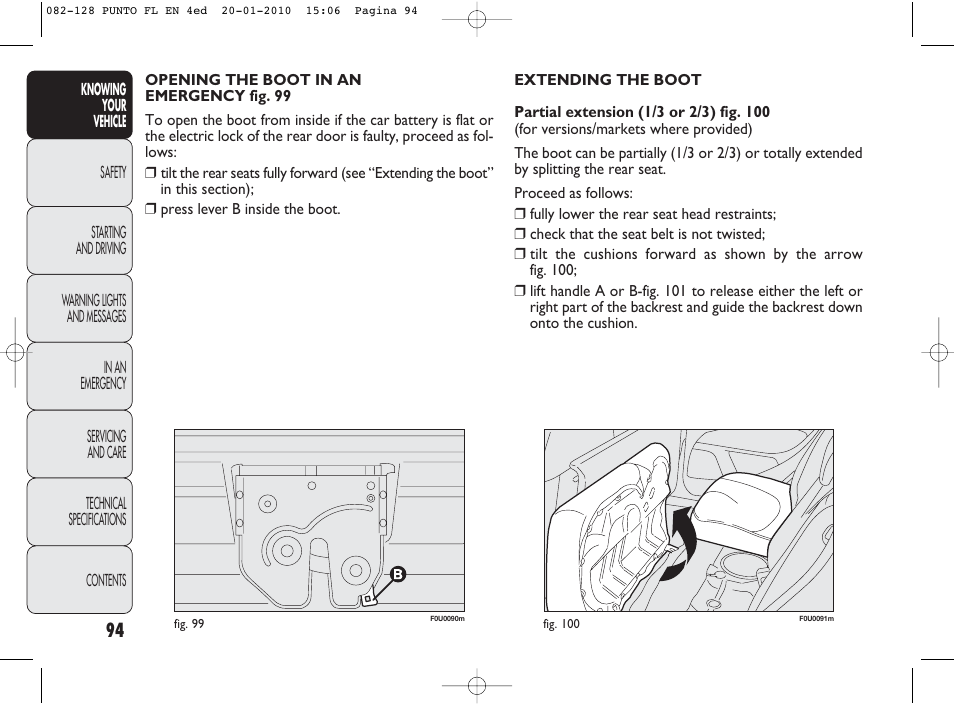 082-128 PUNTO FL EN 4ed 20-01-2010 15:06 Pagina 94

KNOWING YOUR VEHICLE

SAFETY

STARTING AND DRIVING

WARNING LIGHTS AND MESSAGES

IN AN EMERGENCY

SERVICING AND CARE

TECHNICAL SPECIFICATIONS

CONTENTS

94

OPENING THE BOOT IN AN EMERGENCY fig. 99

To open the boot from inside if the car battery is flat or the electric lock of the rear door is faulty, proceed as follows:

❒ tilt the rear seats fully forward (see “Extending the boot” in this section);

❒ press lever B inside the boot.

B

fig. 99

F0U0090m

EXTENDING THE BOOT

Partial extension (1/3 or 2/3) fig. 100
(for versions/markets where provided)

The boot can be partially (1/3 or 2/3) or totally extended by splitting the rear seat.

Proceed as follows:

❒ fully lower the rear seat head restraints;

❒ check that the seat belt is not twisted;

❒ tilt the cushions forward as shown by the arrow fig. 100;

❒ lift handle A or B-fig. 101 to release either the left or right part of the backrest and guide the backrest down onto the cushion.

fig. 100

F0U0091m